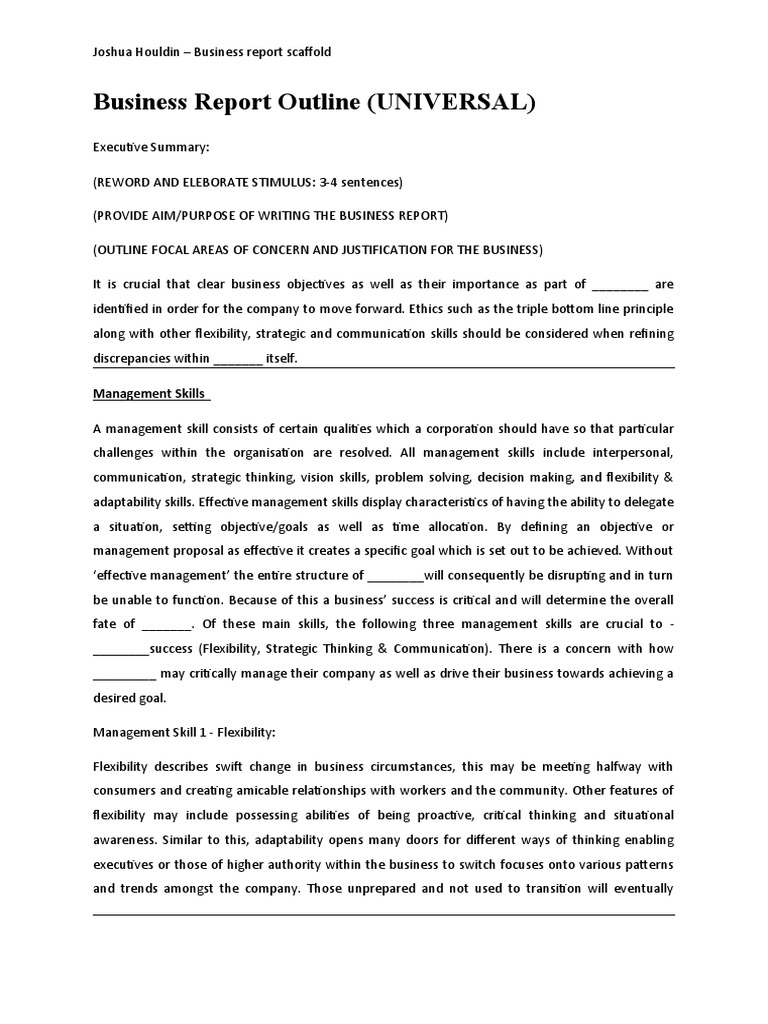 Joshua Houldin – Business report scaffold

Business Report Outline (UNIVERSAL)

Executive Summary:

(REWORD AND ELEBORATE STIMULUS: 3-4 sentences)

(PROVIDE AIM/PURPOSE OF WRITING THE BUSINESS REPORT)

(OUTLINE FOCAL AREAS OF CONCERN AND JUSTIFICATION FOR THE BUSINESS)

It is crucial that clear business objectives as well as their importance as part of ________ are identified in order for the company to move forward. Ethics such as the triple bottom line principle along with other flexibility, strategic and communication skills should be considered when refining discrepancies within _______ itself.

Management Skills

A management skill consists of certain qualities which a corporation should have so that particular challenges within the organisation are resolved. All management skills include interpersonal, communication, strategic thinking, vision skills, problem solving, decision making, and flexibility & adaptability skills. Effective management skills display characteristics of having the ability to delegate a situation, setting objective/goals as well as time allocation. By defining an objective or management proposal as effective it creates a specific goal which is set out to be achieved. Without 'effective management' the entire structure of ________will consequently be disrupting and in turn be unable to function. Because of this a business' success is critical and will determine the overall fate of _______. Of these main skills, the following three management skills are crucial to - ________success (Flexibility, Strategic Thinking & Communication). There is a concern with how _________ may critically manage their company as well as drive their business towards achieving a desired goal.

Management Skill 1 - Flexibility:

Flexibility describes swift change in business circumstances, this may be meeting halfway with consumers and creating amicable relationships with workers and the community. Other features of flexibility may include possessing abilities of being proactive, critical thinking and situational awareness. Similar to this, adaptability opens many doors for different ways of thinking enabling executives or those of higher authority within the business to switch focuses onto various patterns and trends amongst the company. Those unprepared and not used to transition will eventually